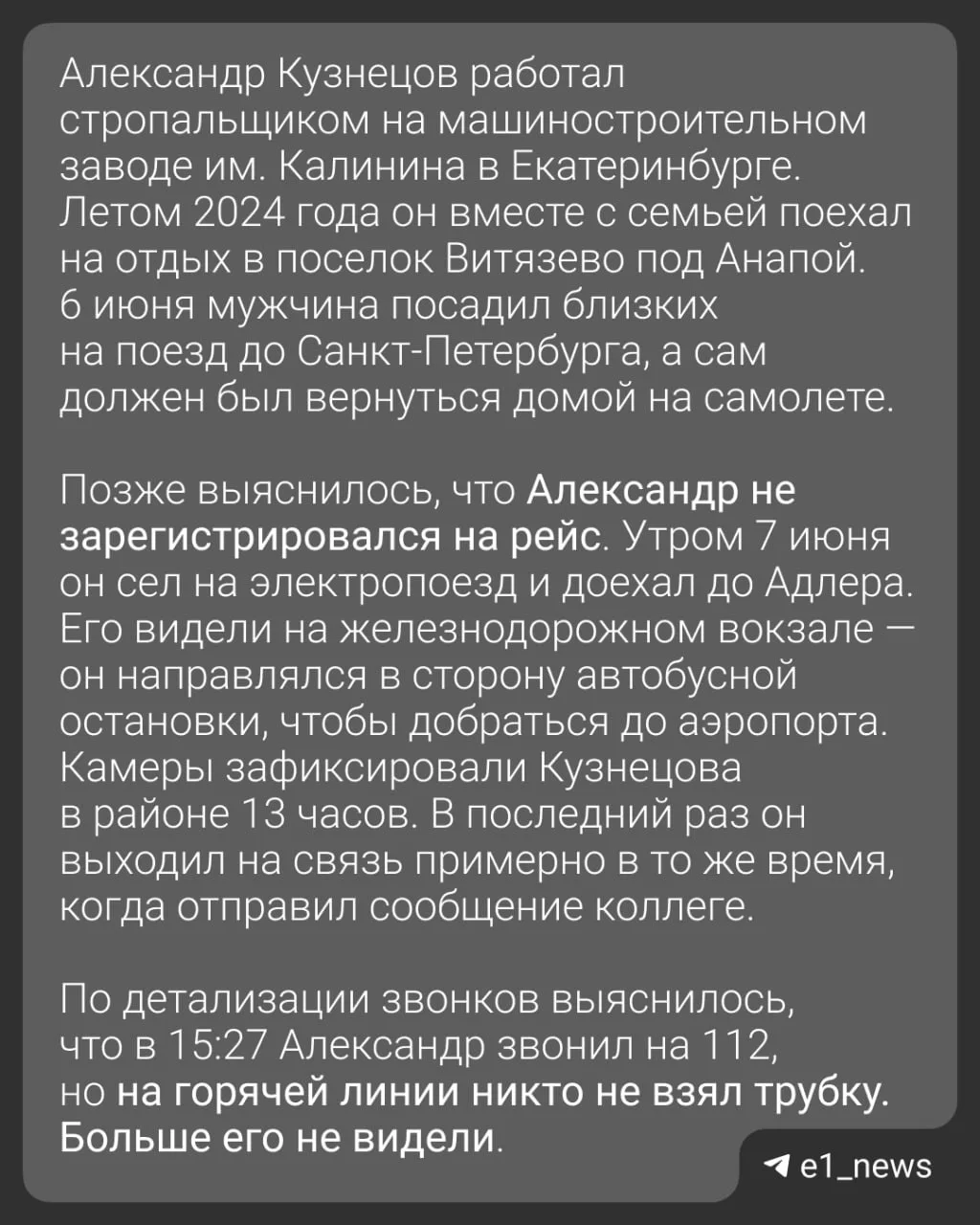 Александр Кузнецов работал стропальщиком на машиностроительном заводе им. Калинина в Екатеринбурге. Летом 2024 года он вместе с семьей поехал на отдых в поселок Витязево под Анапой. 6 июня мужчина посадил близких на поезд до Санкт-Петербурга, а сам должен был вернуться домой на самолете.

Позже выяснилось, что Александр не зарегистрировался на рейс. Утром 7 июня он сел на электропоезд и доехал до Адлера. Его видели на железнодорожном вокзале — он направлялся в сторону автобусной остановки, чтобы добраться до аэропорта. Камеры зафиксировали Кузнецова в районе 13 часов. В последний раз он выходил на связь примерно в то же время, когда отправил сообщение коллеге.

По детализации звонков выяснилось, что в 15:27 Александр звонил на 112, но на горячей линии никто не взял трубку. Больше его не видели.

e1_news